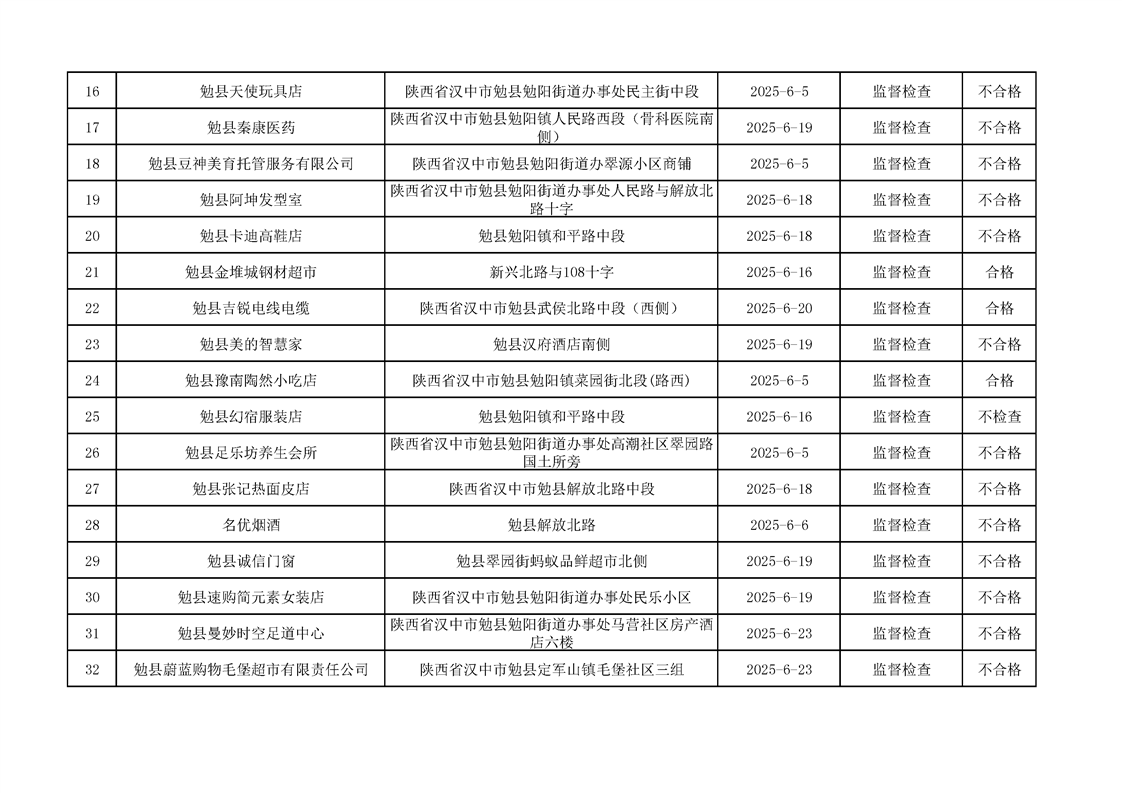 | 16 | 勉县天使玩具店 | 陕西省汉中市勉县勉阳街道办事处民主街中段 | 2025-6-5 | 监督检查 | 不合格 |
|---|---|---|---|---|---|
| 17 | 勉县秦康医药 | 陕西省汉中市勉县勉阳镇人民路西段（骨科医院南侧） | 2025-6-19 | 监督检查 | 不合格 |
| 18 | 勉县豆神美育托管服务有限公司 | 陕西省汉中市勉县勉阳街道办翠源小区商铺 | 2025-6-5 | 监督检查 | 不合格 |
| 19 | 勉县阿坤发型室 | 陕西省汉中市勉县勉阳街道办事处人民路与解放北路十字 | 2025-6-18 | 监督检查 | 不合格 |
| 20 | 勉县卡迪高鞋店 | 勉县勉阳镇和平路中段 | 2025-6-18 | 监督检查 | 不合格 |
| 21 | 勉县金堆城钢材超市 | 新兴北路与108十字 | 2025-6-16 | 监督检查 | 合格 |
| 22 | 勉县吉锐电线电缆 | 陕西省汉中市勉县武侯北路中段（西侧） | 2025-6-20 | 监督检查 | 合格 |
| 23 | 勉县美的智慧家 | 勉县汉府酒店南侧 | 2025-6-19 | 监督检查 | 不合格 |
| 24 | 勉县豫南陶然小吃店 | 陕西省汉中市勉县勉阳镇菜园街北段(路西) | 2025-6-5 | 监督检查 | 合格 |
| 25 | 勉县幻宿服装店 | 勉县勉阳镇和平路中段 | 2025-6-16 | 监督检查 | 不检查 |
| 26 | 勉县足乐坊养生会所 | 陕西省汉中市勉县勉阳街道办事处高潮社区翠园路国土所旁 | 2025-6-5 | 监督检查 | 不合格 |
| 27 | 勉县张记热面皮店 | 陕西省汉中市勉县解放北路中段 | 2025-6-18 | 监督检查 | 不合格 |
| 28 | 名优烟酒 | 勉县解放北路 | 2025-6-6 | 监督检查 | 不合格 |
| 29 | 勉县诚信门窗 | 勉县翠园街蚂蚁品鲜超市北侧 | 2025-6-19 | 监督检查 | 不合格 |
| 30 | 勉县速购简元素女装店 | 陕西省汉中市勉县勉阳街道办事处民乐小区 | 2025-6-19 | 监督检查 | 不合格 |
| 31 | 勉县曼妙时空足道中心 | 陕西省汉中市勉县勉阳街道办事处马营社区房产酒店六楼 | 2025-6-23 | 监督检查 | 不合格 |
| 32 | 勉县蔚蓝购物毛堡超市有限责任公司 | 陕西省汉中市勉县定军山镇毛堡社区三组 | 2025-6-23 | 监督检查 | 不合格 |